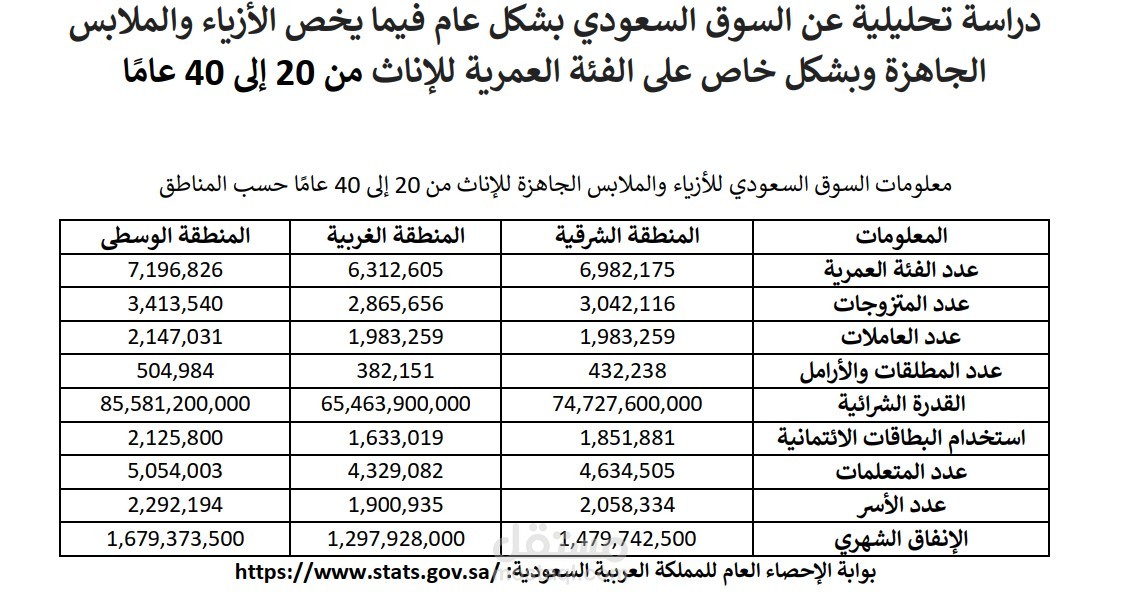 دراسة تحليلية عن السوق السعودي بشكل عام فيما يخص الأزياء والملابس الجاهزة وبشكل خاص على الفئة العمرية للإناث من 20 إلى 40 عامًا

معلومات السوق السعودي للأزياء والملابس الجاهزة للإناث من 20 إلى 40 عامًا حسب المناطق

| المعلومات | المنطقة الشرقية | المنطقة الغربية | المنطقة الوسطى |
|---|---|---|---|
| عدد الفئة العمرية | 6,982,175 | 6,312,605 | 7,196,826 |
| عدد المتزوجات | 3,042,116 | 2,865,656 | 3,413,540 |
| عدد العاملات | 1,983,259 | 1,983,259 | 2,147,031 |
| عدد المطلقات والأرامل | 432,238 | 382,151 | 504,984 |
| القدرة الشرائية | 74,727,600,000 | 65,463,900,000 | 85,581,200,000 |
| استخدام البطاقات الائتمانية | 1,851,881 | 1,633,019 | 2,125,800 |
| عدد المتعلمات | 4,634,505 | 4,329,082 | 5,054,003 |
| عدد الأسر | 2,058,334 | 1,900,935 | 2,292,194 |
| الإنفاق الشهري | 1,479,742,500 | 1,297,928,000 | 1,679,373,500 |

بوابة الإحصاء العام للمملكة العربية السعودية: https://www.stats.gov.sa/

مستقل